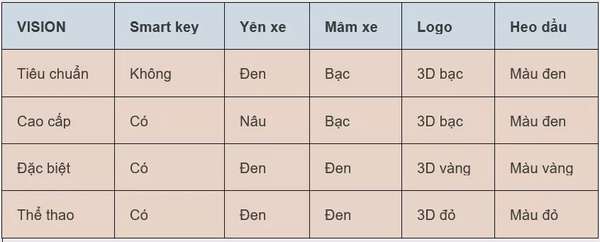 | VISION | Smart key | Yên xe | Mâm xe | Logo | Heo dầu |
|---|---|---|---|---|---|
| Tiêu chuẩn | Không | Đen | Bạc | 3D bạc | Màu đen |
| Cao cấp | Có | Nâu | Bạc | 3D bạc | Màu đen |
| Đặc biệt | Có | Đen | Đen | 3D vàng | Màu vàng |
| Thể thao | Có | Đen | Đen | 3D đỏ | Màu đỏ |